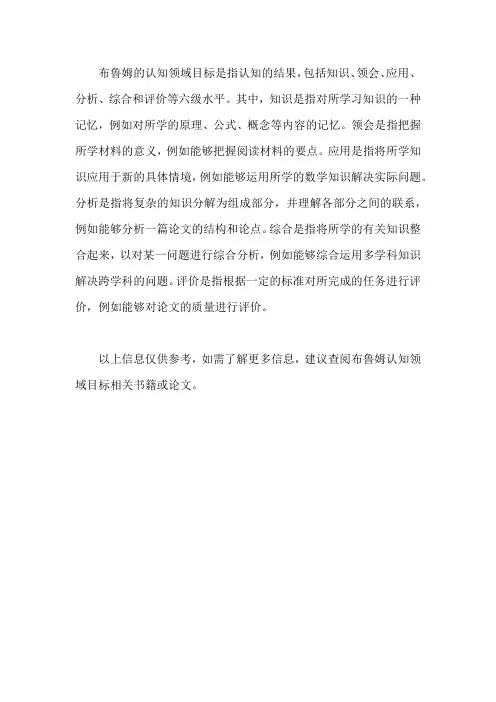 布鲁姆的认知领域目标是指认知的结果，包括知识、领会、应用、分析、综合和评价等六级水平。其中，知识是指对所学习知识的一种记忆，例如对所学的原理、公式、概念等内容的记忆。领会是指把握所学材料的意义，例如能够把握阅读材料的要点。应用是指将所学知识应用于新的具体情境，例如能够运用所学的数学知识解决实际问题。分析是指将复杂的知识分解为组成部分，并理解各部分之间的联系，例如能够分析一篇论文的结构和论点。综合是指将所学的有关知识整合起来，以对某一问题进行综合分析，例如能够综合运用多学科知识解决跨学科的问题。评价是指根据一定的标准对所完成的任务进行评价，例如能够对论文的质量进行评价。

以上信息仅供参考，如需了解更多信息，建议查阅布鲁姆认知领域目标相关书籍或论文。